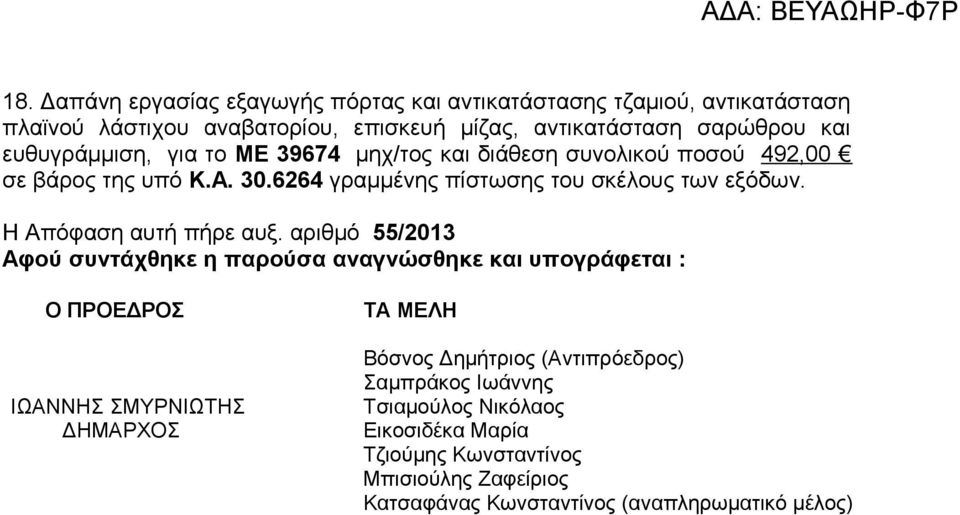 ΑΔΑ: ΒΕΥΑΩΗΡ-Φ7Ρ

18. Δαπάνη εργασίας εξαγωγής πόρτας και αντικατάστασης τζαμιού, αντικατάσταση πλαϊνού λάστιχου αναβατορίου, επισκευή μίζας, αντικατάσταση σαρώθρου και ευθυγράμμιση, για το ΜΕ 39674 μηχ/τος και διάθεση συνολικού ποσού 492,00 € σε βάρος της υπό Κ.Α. 30.6264 γραμμένης πίστωσης του σκέλους των εξόδων.

Η Απόφαση αυτή πήρε αυξ. αριθμό 55/2013
Αφού συντάχθηκε η παρούσα αναγνώσθηκε και υπογράφεται :

Ο ΠΡΟΕΔΡΟΣ

ΙΩΑΝΝΗΣ ΣΜΥΡΝΙΩΤΗΣ
ΔΗΜΑΡΧΟΣ

ΤΑ ΜΕΛΗ

Βόσνος Δημήτριος (Αντιπρόεδρος)
Σαμπράκος Ιωάννης
Τσιαμούλος Νικόλαος
Εικοσιδέκα Μαρία
Τζιούμης Κωνσταντίνος
Μπισιούλης Ζαφείριος
Κατσαφάνας Κωνσταντίνος (αναπληρωματικό μέλος)